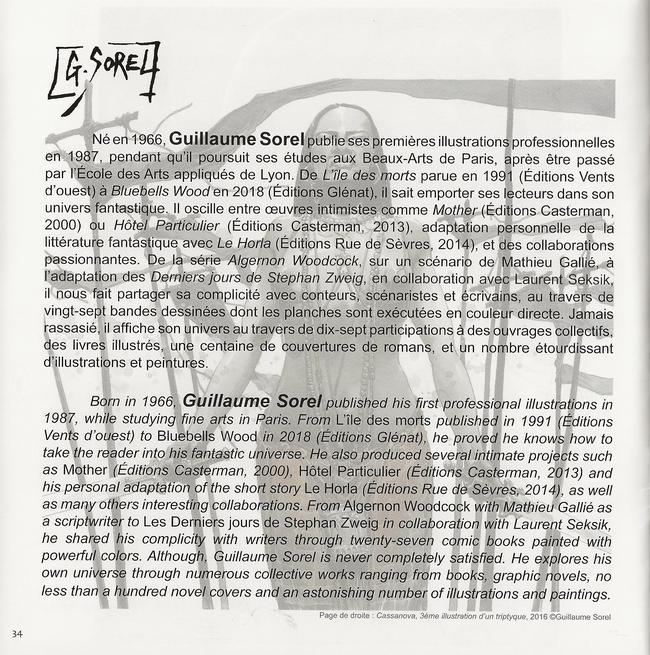 G. SOREL

Né en 1966, Guillaume Sorel publie ses premières illustrations professionnelles en 1987, pendant qu'il poursuit ses études aux Beaux-Arts de Paris, après être passé par l'École des Arts appliqués de Lyon. De L'île des morts parue en 1991 (Éditions Vents d'ouest) à Bluebells Wood en 2018 (Éditions Glénat), il sait emporter ses lecteurs dans son univers fantastique. Il oscille entre œuvres intimistes comme Mother (Éditions Casterman, 2000) ou Hôtel Particulier (Éditions Casterman, 2013), adaptation personnelle de la littérature fantastique avec Le Horla (Éditions Rue de Sèvres, 2014), et des collaborations passionnantes. De la série Algernon Woodcock, sur un scénario de Mathieu Gallié, à l'adaptation des Derniers jours de Stephan Zweig, en collaboration avec Laurent Seksik, il nous fait partager sa complicité avec conteurs, scénaristes et écrivains, au travers de vingt-sept bandes dessinées dont les planches sont exécutées en couleur directe. Jamais rassasié, il affiche son univers au travers de dix-sept participations à des ouvrages collectifs, des livres illustrés, une centaine de couvertures de romans, et un nombre étourdissant d'illustrations et peintures.

Born in 1966, Guillaume Sorel published his first professional illustrations in 1987, while studying fine arts in Paris. From L'île des morts published in 1991 (Éditions Vents d'ouest) to Bluebells Wood in 2018 (Éditions Glénat), he proved he knows how to take the reader into his fantastic universe. He also produced several intimate projects such as Mother (Éditions Casterman, 2000), Hôtel Particulier (Éditions Casterman, 2013) and his personal adaptation of the short story Le Horla (Éditions Rue de Sèvres, 2014), as well as many others interesting collaborations. From Algernon Woodcock with Mathieu Gallié as a scriptwriter to Les Derniers jours de Stephan Zweig in collaboration with Laurent Seksik, he shared his complicity with writers through twenty-seven comic books painted with powerful colors. Although, Guillaume Sorel is never completely satisfied. He explores his own universe through numerous collective works ranging from books, graphic novels, no less than a hundred novel covers and an astonishing number of illustrations and paintings.

Page de droite : Cassanova, 3ème illustration d'un triptyque, 2016 ©Guillaume Sorel

34